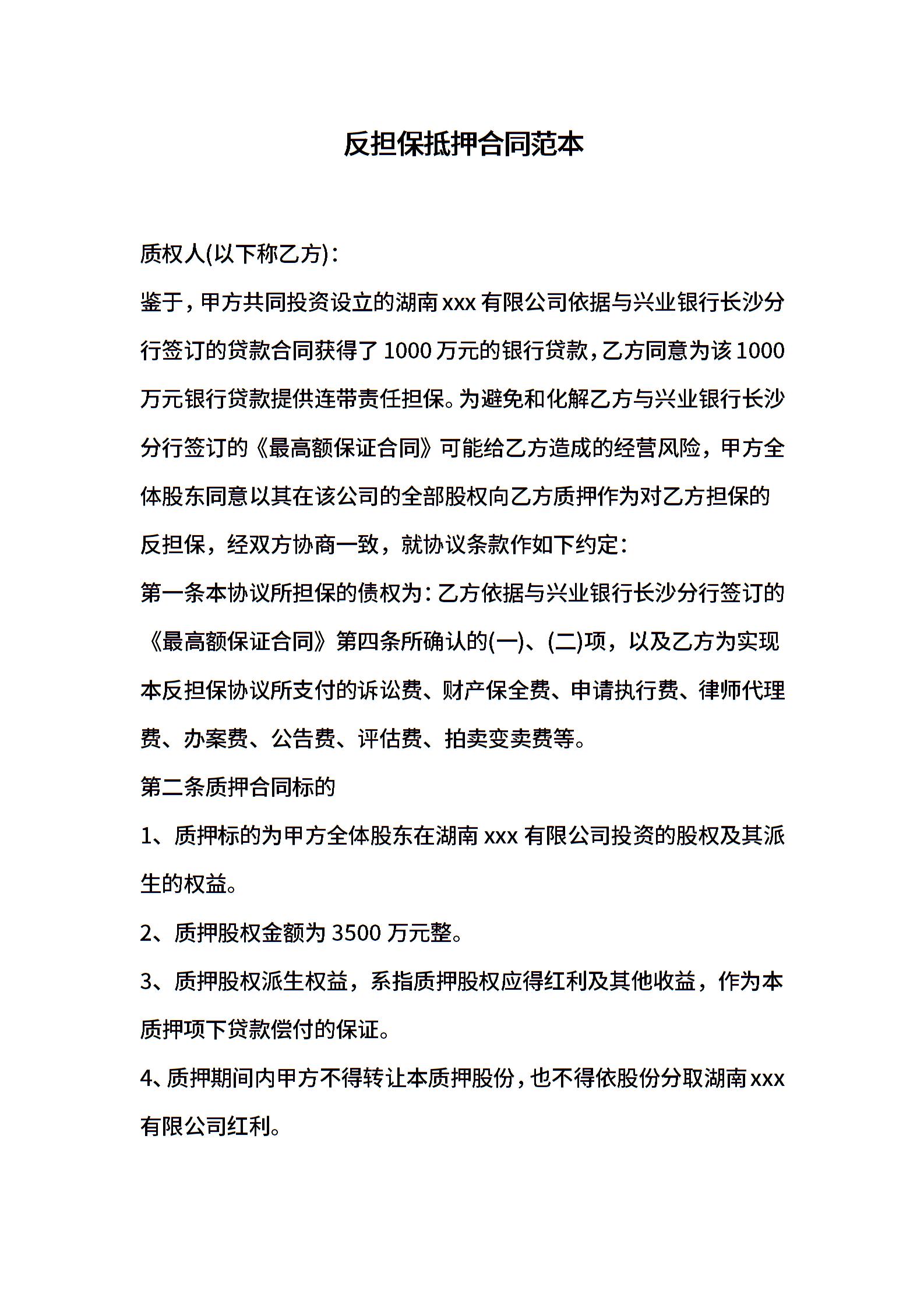 反担保抵押合同范本

质权人(以下称乙方)：

鉴于，甲方共同投资设立的湖南 xxx 有限公司依据与兴业银行长沙分行签订的贷款合同获得了 1000 万元的银行贷款，乙方同意为该 1000 万元银行贷款提供连带责任担保。为避免和化解乙方与兴业银行长沙分行签订的《最高额保证合同》可能给乙方造成的经营风险，甲方全体股东同意以其在该公司的全部股权向乙方质押作为对乙方担保的反担保，经双方协商一致，就协议条款作如下约定：

第一条本协议所担保的债权为：乙方依据与兴业银行长沙分行签订的《最高额保证合同》第四条所确认的(一)、(二)项，以及乙方为实现本反担保协议所支付的诉讼费、财产保全费、申请执行费、律师代理费、办案费、公告费、评估费、拍卖变卖费等。

第二条质押合同标的

1、质押标的为甲方全体股东在湖南 xxx 有限公司投资的股权及其派生的权益。

2、质押股权金额为 3500 万元整。

3、质押股权派生权益，系指质押股权应得红利及其他收益，作为本质押项下贷款偿付的保证。

4、质押期间内甲方不得转让本质押股份，也不得依股份分取湖南 xxx 有限公司红利。